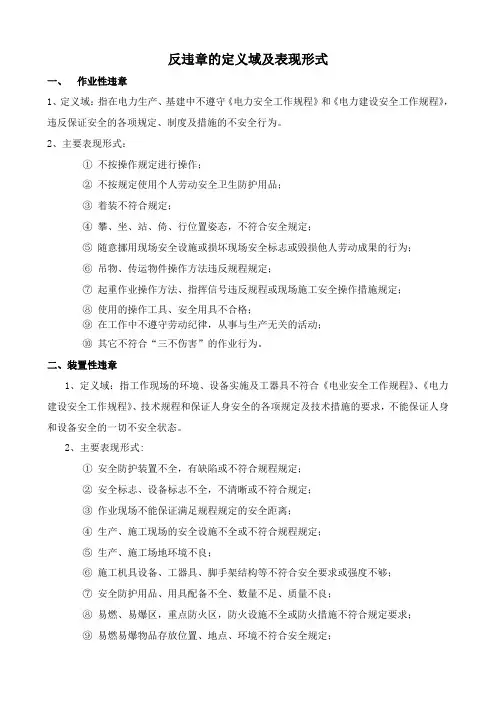 反违章的定义域及表现形式

一、 作业性违章

1、定义域：指在电力生产、基建中不遵守《电力安全工作规程》和《电力建设安全工作规程》，违反保证安全的各项规定、制度及措施的不安全行为。

2、主要表现形式：

① 不按操作规定进行操作；

② 不按规定使用个人劳动安全卫生防护用品；

③ 着装不符合规定；

④ 攀、坐、站、倚、行位置姿态，不符合安全规定；

⑤ 随意挪用现场安全设施或损坏现场安全标志或毁损他人劳动成果的行为；

⑥ 吊物、传运物件操作方法违反规程规定；

⑦ 起重作业操作方法、指挥信号违反规程或现场施工安全操作措施规定；

⑧ 使用的操作工具、安全用具不合格；

⑨ 在工作中不遵守劳动纪律，从事与生产无关的活动；

⑩ 其它不符合“三不伤害”的作业行为。

二、装置性违章

1、定义域：指工作现场的环境、设备实施及工器具不符合《电业安全工作规程》、《电力建设安全工作规程》、技术规程和保证人身安全的各项规定及技术措施的要求，不能保证人身和设备安全的一切不安全状态。

2、主要表现形式：

① 安全防护装置不全，有缺陷或不符合规程规定；

② 安全标志、设备标志不全，不清晰或不符合规定；

③ 作业现场不能保证满足规程规定的安全距离；

④ 生产、施工现场的安全设施不全或不符合规程规定；

⑤ 生产、施工场地环境不良；

⑥ 施工机具设备、工器具、脚手架结构等不符合安全要求或强度不够；

⑦ 安全防护用品、用具配备不全、数量不足、质量不良；

⑧ 易燃、易爆区，重点防火区，防火设施不全或防火措施不符合规定要求；

⑨ 易燃易爆物品存放位置、地点、环境不符合安全规定；